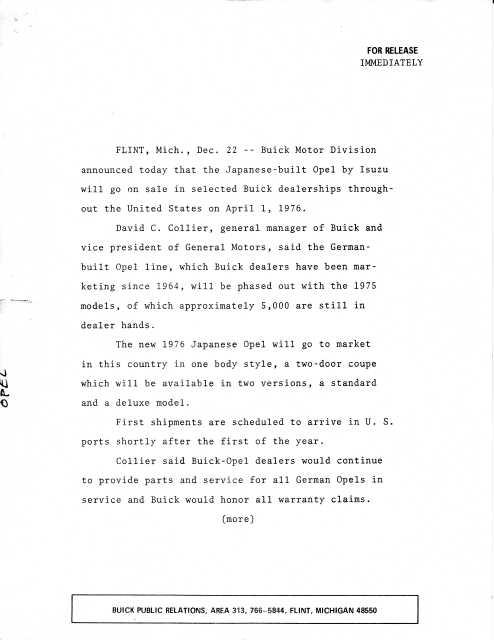 FOR RELEASE
IMMEDIATELY

OPEL

FLINT, Mich., Dec. 22 -- Buick Motor Division announced today that the Japanese-built Opel by Isuzu will go on sale in selected Buick dealerships throughout the United States on April 1, 1976.

David C. Collier, general manager of Buick and vice president of General Motors, said the German-built Opel line, which Buick dealers have been marketing since 1964, will be phased out with the 1975 models, of which approximately 5,000 are still in dealer hands.

The new 1976 Japanese Opel will go to market in this country in one body style, a two-door coupe which will be available in two versions, a standard and a deluxe model.

First shipments are scheduled to arrive in U. S. ports shortly after the first of the year.

Collier said Buick-Opel dealers would continue to provide parts and service for all German Opels in service and Buick would honor all warranty claims.

(more)

BUICK PUBLIC RELATIONS, AREA 313, 766-5844, FLINT, MICHIGAN 48550